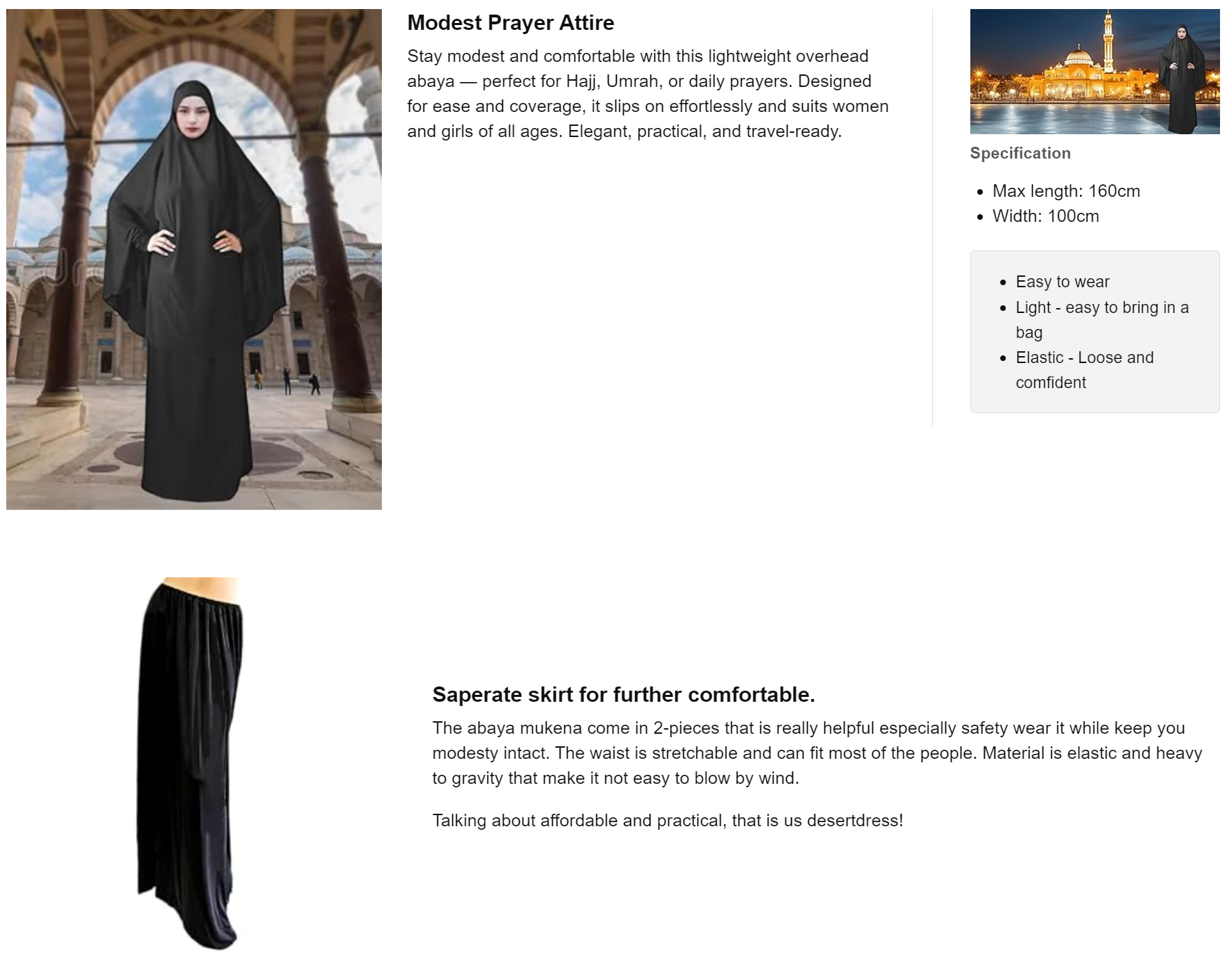 Modest Prayer Attire

Stay modest and comfortable with this lightweight overhead abaya — perfect for Hajj, Umrah, or daily prayers. Designed for ease and coverage, it slips on effortlessly and suits women and girls of all ages. Elegant, practical, and travel-ready.

Specification

- Max length: 160cm
- Width: 100cm

- Easy to wear
- Light - easy to bring in a bag
- Elastic - Loose and comfident

Saperate skirt for further comfortable.

The abaya mukena come in 2-pieces that is really helpful especially safety wear it while keep you modesty intact. The waist is stretchable and can fit most of the people. Material is elastic and heavy to gravity that make it not easy to blow by wind.

Talking about affordable and practical, that is us desertdress!